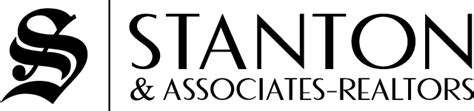 S

STANTON
& ASSOCIATES-REALTORS